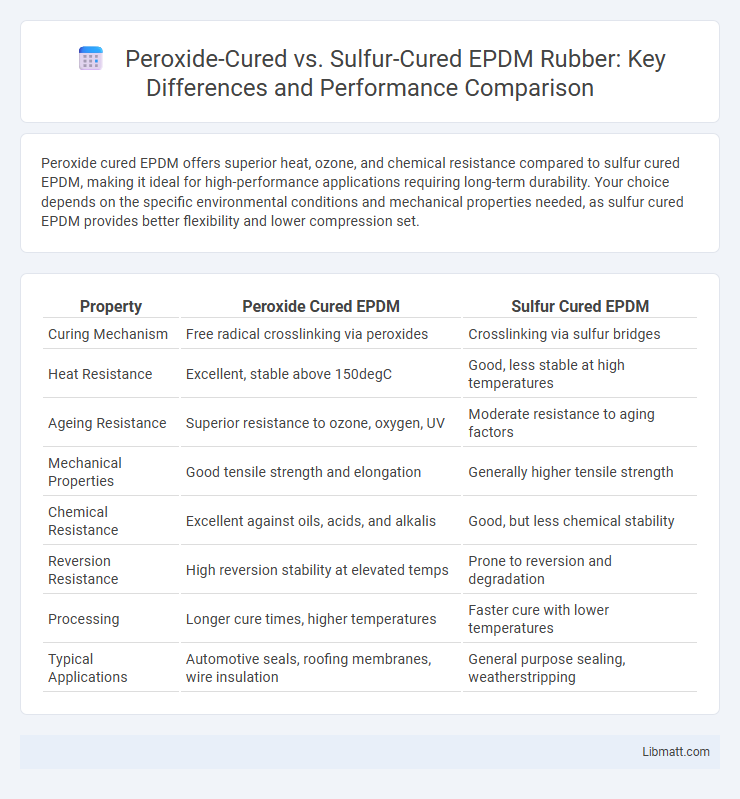 Peroxide-Cured vs. Sulfur-Cured EPDM Rubber: Key Differences and Performance Comparison

Peroxide cured EPDM offers superior heat, ozone, and chemical resistance compared to sulfur cured EPDM, making it ideal for high-performance applications requiring long-term durability. Your choice depends on the specific environmental conditions and mechanical properties needed, as sulfur cured EPDM provides better flexibility and lower compression set.

| Property | Peroxide Cured EPDM | Sulfur Cured EPDM |
|---|---|---|
| Curing Mechanism | Free radical crosslinking via peroxides | Crosslinking via sulfur bridges |
| Heat Resistance | Excellent, stable above 150degC | Good, less stable at high temperatures |
| Ageing Resistance | Superior resistance to ozone, oxygen, UV | Moderate resistance to aging factors |
| Mechanical Properties | Good tensile strength and elongation | Generally higher tensile strength |
| Chemical Resistance | Excellent against oils, acids, and alkalis | Good, but less chemical stability |
| Reversion Resistance | High reversion stability at elevated temps | Prone to reversion and degradation |
| Processing | Longer cure times, higher temperatures | Faster cure with lower temperatures |
| Typical Applications | Automotive seals, roofing membranes, wire insulation | General purpose sealing, weatherstripping |

Libmatt.com